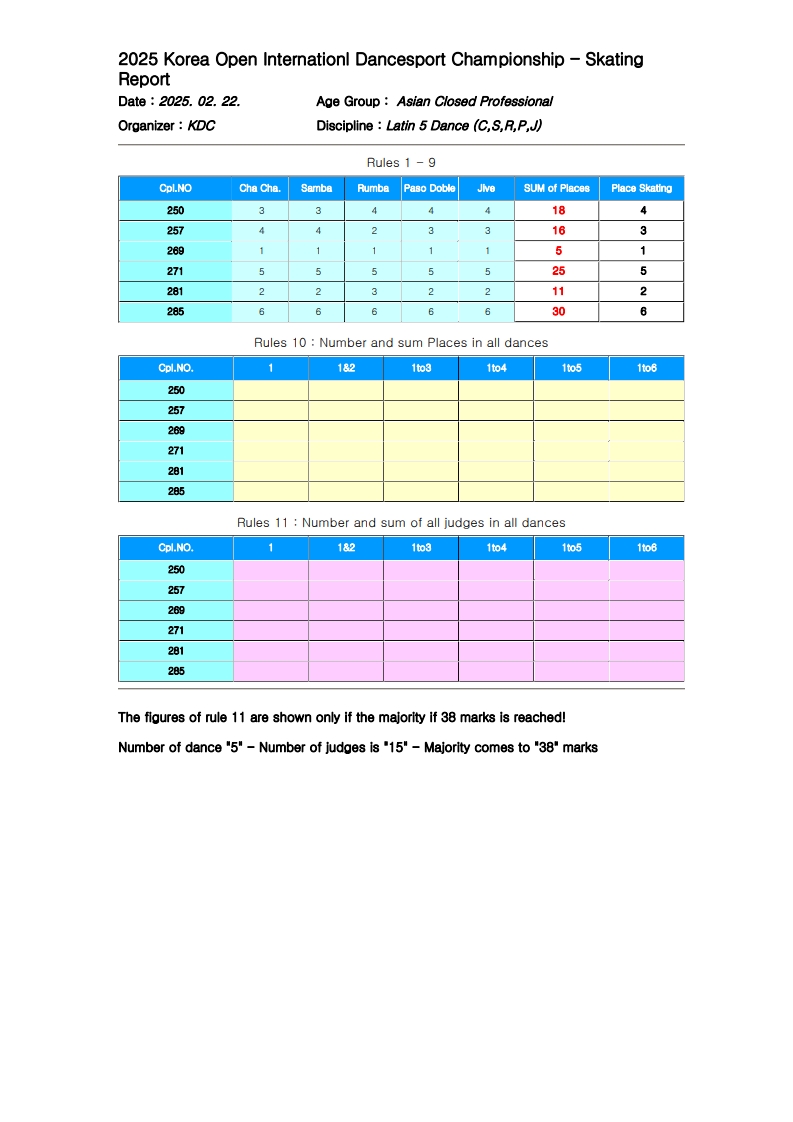 2025 Korea Open Internationl Dancesport Championship - Skating Report

Date : 2025. 02. 22.    Age Group : Asian Closed Professional

Organizer : KDC    Discipline : Latin 5 Dance (C,S,R,P,J)

Rules 1 - 9

| Cpl.NO | Cha Cha. | Samba | Rumba | Paso Doble | Jive | SUM of Places | Place Skating |
|---|---|---|---|---|---|---|---|
| 250 | 3 | 3 | 4 | 4 | 4 | 18 | 4 |
| 257 | 4 | 4 | 2 | 3 | 3 | 16 | 3 |
| 269 | 1 | 1 | 1 | 1 | 1 | 5 | 1 |
| 271 | 5 | 5 | 5 | 5 | 5 | 25 | 5 |
| 281 | 2 | 2 | 3 | 2 | 2 | 11 | 2 |
| 285 | 6 | 6 | 6 | 6 | 6 | 30 | 6 |

Rules 10 : Number and sum Places in all dances

| Cpl.NO. | 1 | 1&2 | 1to3 | 1to4 | 1to5 | 1to6 |
|---|---|---|---|---|---|---|
| 250 | | | | | | |
| 257 | | | | | | |
| 269 | | | | | | |
| 271 | | | | | | |
| 281 | | | | | | |
| 285 | | | | | | |

Rules 11 : Number and sum of all judges in all dances

| Cpl.NO. | 1 | 1&2 | 1to3 | 1to4 | 1to5 | 1to6 |
|---|---|---|---|---|---|---|
| 250 | | | | | | |
| 257 | | | | | | |
| 269 | | | | | | |
| 271 | | | | | | |
| 281 | | | | | | |
| 285 | | | | | | |

The figures of rule 11 are shown only if the majority if 38 marks is reached!

Number of dance "5" - Number of judges is "15" - Majority comes to "38" marks